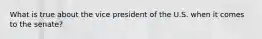 What is true about the vice president of the U.S. when it comes to the senate?